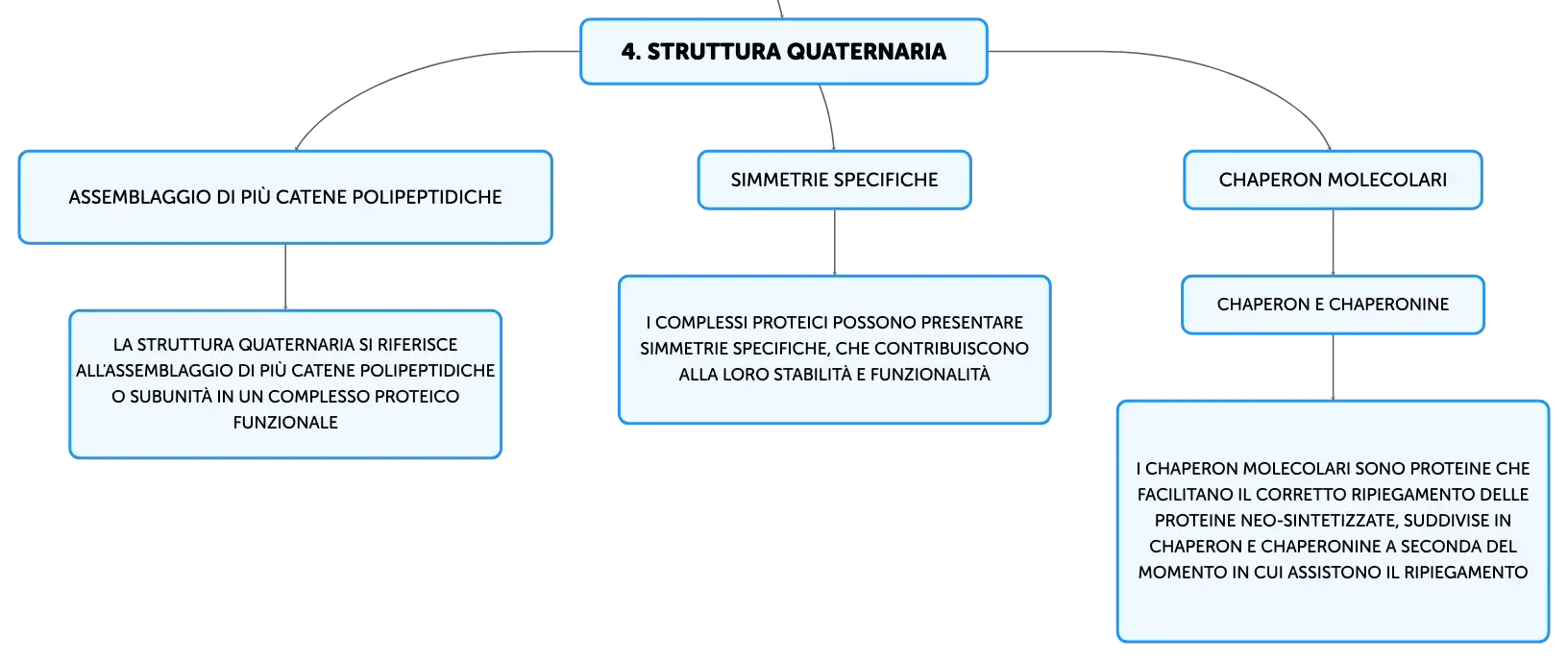 4. STRUTTURA QUATERNARIA

ASSEMBLAGGIO DI PIÙ CATENE POLIPEPTIDICHE

LA STRUTTURA QUATERNARIA SI RIFERISCE ALL'ASSEMBLAGGIO DI PIÙ CATENE POLIPEPTIDICHE O SUBUNITÀ IN UN COMPLESSO PROTEICO FUNZIONALE

SIMMETRIE SPECIFICHE

I COMPLESSI PROTEICI POSSONO PRESENTARE SIMMETRIE SPECIFICHE, CHE CONTRIBUISCONO ALLA LORO STABILITÀ E FUNZIONALITÀ

CHAPERON MOLECOLARI

CHAPERON E CHAPERONINE

I CHAPERON MOLECOLARI SONO PROTEINE CHE FACILITANO IL CORRETTO RIPIEGAMENTO DELLE PROTEINE NEO-SINTETIZZATE, SUDDIVISE IN CHAPERON E CHAPERONINE A SECONDA DEL MOMENTO IN CUI ASSISTONO IL RIPIEGAMENTO